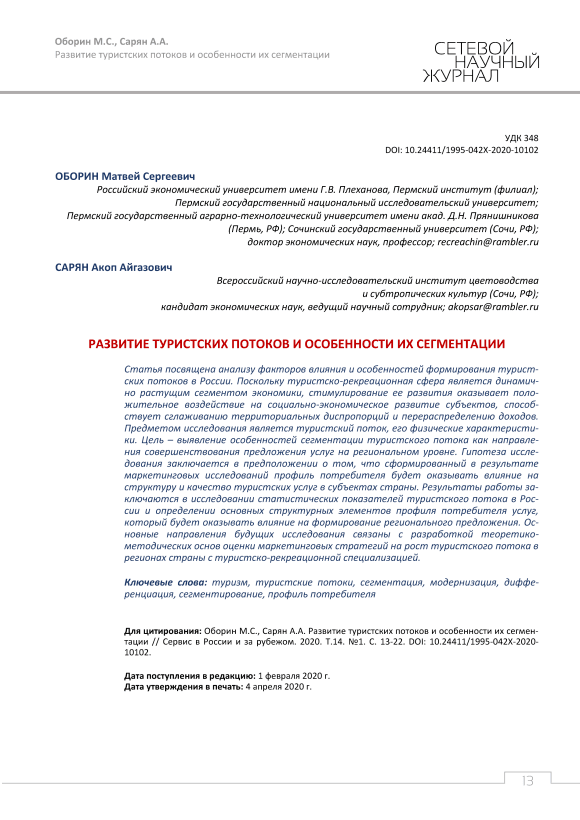 Оборин М.С., Сарян А.А.
Развитие туристских потоков и особенности их сегментации

СЕТЕВОЙ НАУЧНЫЙ ЖУРНАЛ

УДК 348
DOI: 10.24411/1995-042X-2020-10102

ОБОРИН Матвей Сергеевич
Российский экономический университет имени Г.В. Плеханова, Пермский институт (филиал);
Пермский государственный национальный исследовательский университет;
Пермский государственный аграрно-технологический университет имени акад. Д.Н. Прянишникова (Пермь, РФ); Сочинский государственный университет (Сочи, РФ);
доктор экономических наук, профессор; recreachin@rambler.ru

САРЯН Акоп Айгазович
Всероссийский научно-исследовательский институт цветоводства и субтропических культур (Сочи, РФ);
кандидат экономических наук, ведущий научный сотрудник; akopsar@rambler.ru

РАЗВИТИЕ ТУРИСТСКИХ ПОТОКОВ И ОСОБЕННОСТИ ИХ СЕГМЕНТАЦИИ

Статья посвящена анализу факторов влияния и особенностей формирования туристских потоков в России. Поскольку туристско-рекреационная сфера является динамично растущим сегментом экономики, стимулирование ее развития оказывает положительное воздействие на социально-экономическое развитие субъектов, способствует сглаживанию территориальных диспропорций и перераспределению доходов. Предметом исследования является туристский поток, его физические характеристики. Цель – выявление особенностей сегментации туристского потока как направления совершенствования предложения услуг на региональном уровне. Гипотеза исследования заключается в предположении о том, что сформированный в результате маркетинговых исследований профиль потребителя будет оказывать влияние на структуру и качество туристских услуг в субъектах страны. Результаты работы заключаются в исследовании статистических показателей туристского потока в России и определении основных структурных элементов профиля потребителя услуг, который будет оказывать влияние на формирование регионального предложения. Основные направления будущих исследования связаны с разработкой теоретико-методических основ оценки маркетинговых стратегий на рост туристского потока в регионах страны с туристско-рекреационной специализацией.

Ключевые слова: туризм, туристские потоки, сегментация, модернизация, дифференциация, сегментирование, профиль потребителя

Для цитирования: Оборин М.С., Сарян А.А. Развитие туристских потоков и особенности их сегментации // Сервис в России и за рубежом. 2020. Т.14. №1. С. 13-22. DOI: 10.24411/1995-042X-2020-10102.

Дата поступления в редакцию: 1 февраля 2020 г.
Дата утверждения в печать: 4 апреля 2020 г.

13